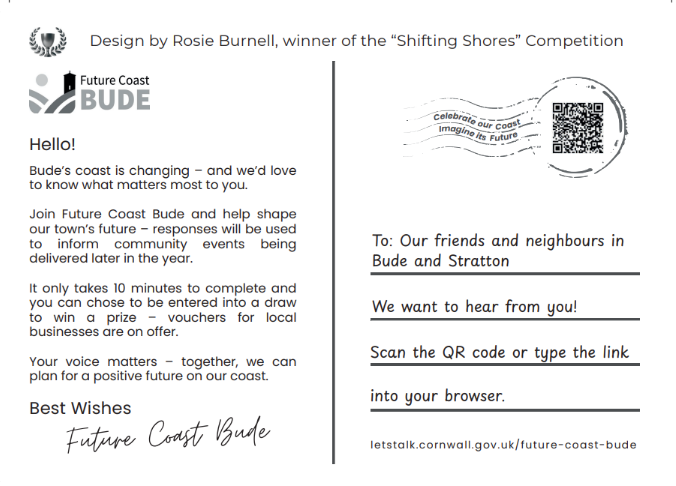 Design by Rosie Burnell, winner of the “Shifting Shores” Competition

Future Coast
BUDE

Hello!

Bude’s coast is changing – and we’d love to know what matters most to you.

Join Future Coast Bude and help shape our town’s future – responses will be used to inform community events being delivered later in the year.

It only takes 10 minutes to complete and you can chose to be entered into a draw to win a prize – vouchers for local businesses are on offer.

Your voice matters – together, we can plan for a positive future on our coast.

Best Wishes

Future Coast Bude

Celebrate our Coast
Imagine its Future

To: Our friends and neighbours in Bude and Stratton

We want to hear from you!

Scan the QR code or type the link

into your browser.

letstalk.cornwall.gov.uk/future-coast-bude